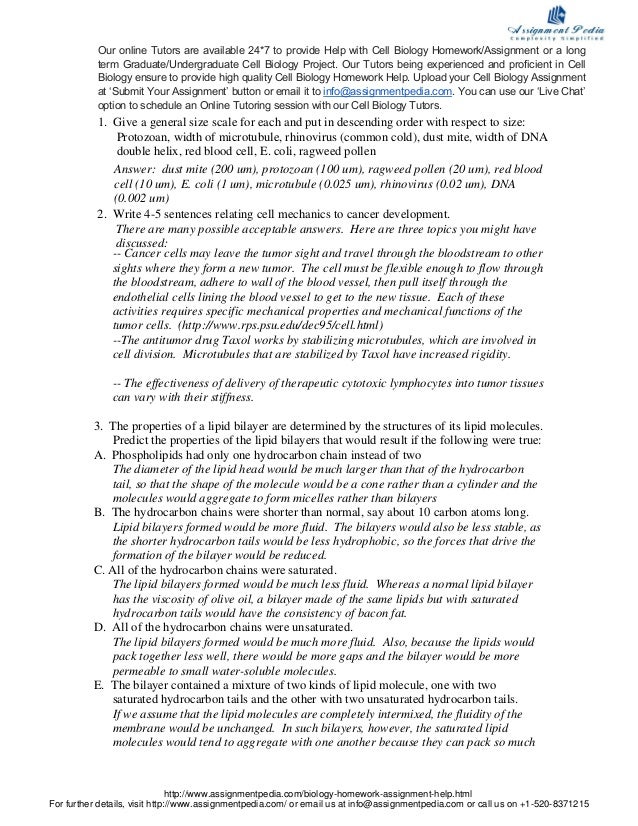 Assignment Pedia
Complexity Simplified

Our online Tutors are available 24*7 to provide Help with Cell Biology Homework/Assignment or a long term Graduate/Undergraduate Cell Biology Project. Our Tutors being experienced and proficient in Cell Biology ensure to provide high quality Cell Biology Homework Help. Upload your Cell Biology Assignment at 'Submit Your Assignment' button or email it to info@assignmentpedia.com. You can use our 'Live Chat' option to schedule an Online Tutoring session with our Cell Biology Tutors.

1. Give a general size scale for each and put in descending order with respect to size: Protozoan, width of microtubule, rhinovirus (common cold), dust mite, width of DNA double helix, red blood cell, E. coli, ragweed pollen

Answer: dust mite (200 um), protozoan (100 um), ragweed pollen (20 um), red blood cell (10 um), E. coli (1 um), microtubule (0.025 um), rhinovirus (0.02 um), DNA (0.002 um)

2. Write 4-5 sentences relating cell mechanics to cancer development.

There are many possible acceptable answers. Here are three topics you might have discussed:
-- Cancer cells may leave the tumor sight and travel through the bloodstream to other sights where they form a new tumor. The cell must be flexible enough to flow through the bloodstream, adhere to wall of the blood vessel, then pull itself through the endothelial cells lining the blood vessel to get to the new tissue. Each of these activities requires specific mechanical properties and mechanical functions of the tumor cells. (http://www.rps.psu.edu/dec95/cell.html)
--The antitumor drug Taxol works by stabilizing microtubules, which are involved in cell division. Microtubules that are stabilized by Taxol have increased rigidity.

-- The effectiveness of delivery of therapeutic cytotoxic lymphocytes into tumor tissues can vary with their stiffness.

3. The properties of a lipid bilayer are determined by the structures of its lipid molecules. Predict the properties of the lipid bilayers that would result if the following were true:
A. Phospholipids had only one hydrocarbon chain instead of two
The diameter of the lipid head would be much larger than that of the hydrocarbon tail, so that the shape of the molecule would be a cone rather than a cylinder and the molecules would aggregate to form micelles rather than bilayers
B. The hydrocarbon chains were shorter than normal, say about 10 carbon atoms long.
Lipid bilayers formed would be more fluid. The bilayers would also be less stable, as the shorter hydrocarbon tails would be less hydrophobic, so the forces that drive the formation of the bilayer would be reduced.
C. All of the hydrocarbon chains were saturated.
The lipid bilayers formed would be much less fluid. Whereas a normal lipid bilayer has the viscosity of olive oil, a bilayer made of the same lipids but with saturated hydrocarbon tails would have the consistency of bacon fat.
D. All of the hydrocarbon chains were unsaturated.
The lipid bilayers formed would be much more fluid. Also, because the lipids would pack together less well, there would be more gaps and the bilayer would be more permeable to small water-soluble molecules.
E. The bilayer contained a mixture of two kinds of lipid molecule, one with two saturated hydrocarbon tails and the other with two unsaturated hydrocarbon tails.
If we assume that the lipid molecules are completely intermixed, the fluidity of the membrane would be unchanged. In such bilayers, however, the saturated lipid molecules would tend to aggregate with one another because they can pack so much

http://www.assignmentpedia.com/biology-homework-assignment-help.html
For further details, visit http://www.assignmentpedia.com/ or email us at info@assignmentpedia.com or call us on +1-520-8371215